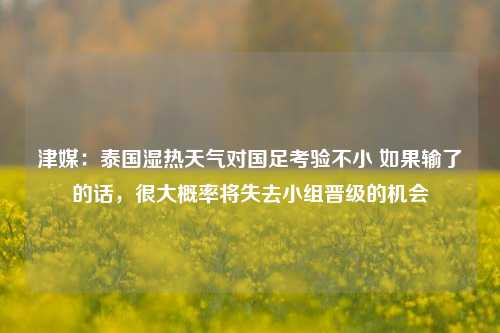 津媒：泰国湿热天气对国足考验不小 如果输了的话，很大概率将失去小组晋级的机会